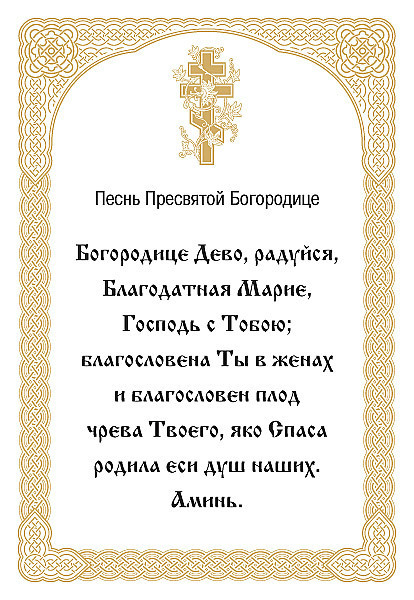 Песнь Пресвятой Богородице

Богородице Дево, радуйся, Благодатная Марие, Господь с Тобою; благословена Ты в женах и благословен плод чрева Твоего, яко Спаса родила еси душ наших. Аминь.